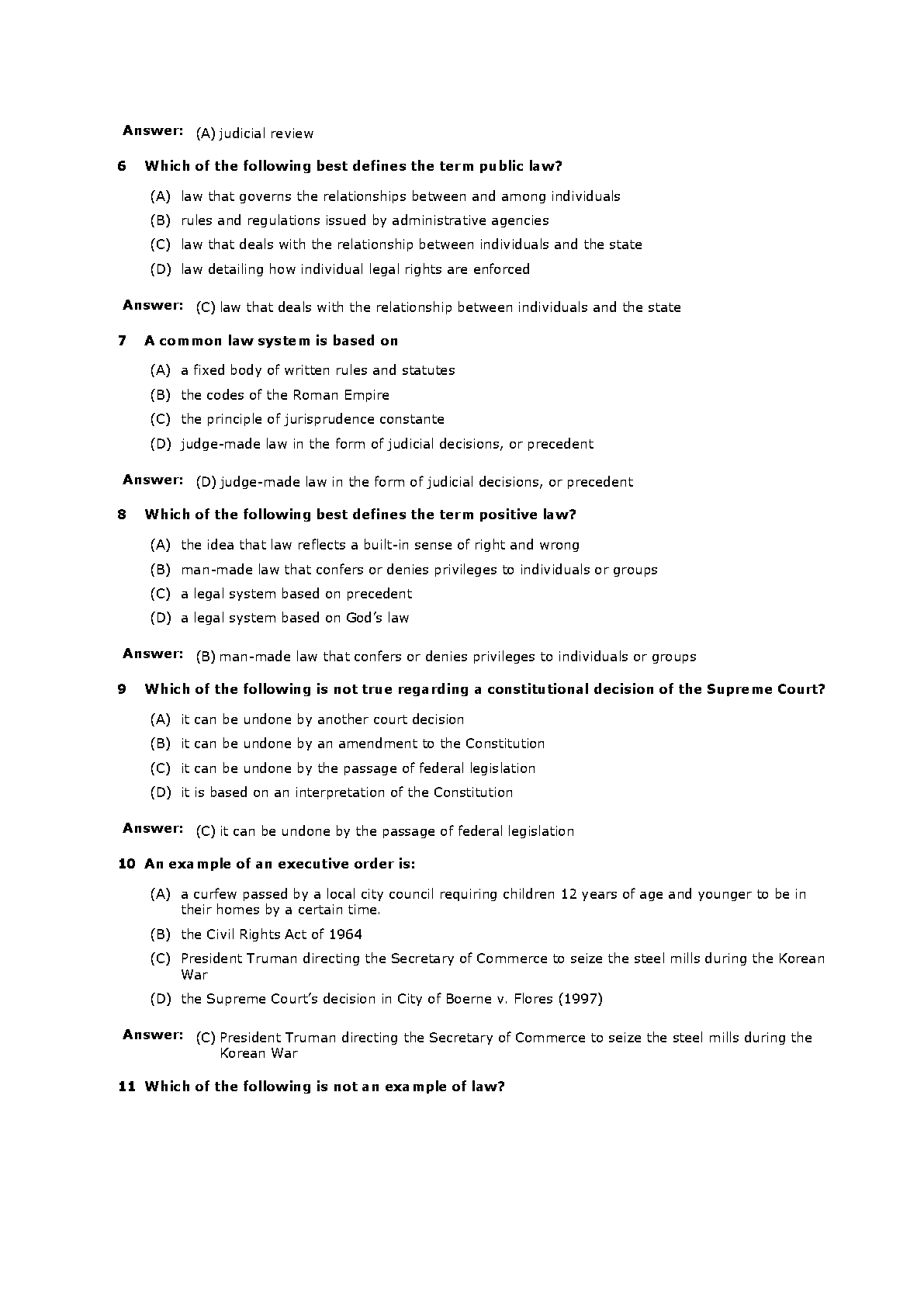 Answer: (A) judicial review

6 Which of the following best defines the term public law?

(A) law that governs the relationships between and among individuals
(B) rules and regulations issued by administrative agencies
(C) law that deals with the relationship between individuals and the state
(D) law detailing how individual legal rights are enforced

Answer: (C) law that deals with the relationship between individuals and the state

7 A common law system is based on

(A) a fixed body of written rules and statutes
(B) the codes of the Roman Empire
(C) the principle of jurisprudence constante
(D) judge-made law in the form of judicial decisions, or precedent

Answer: (D) judge-made law in the form of judicial decisions, or precedent

8 Which of the following best defines the term positive law?

(A) the idea that law reflects a built-in sense of right and wrong
(B) man-made law that confers or denies privileges to individuals or groups
(C) a legal system based on precedent
(D) a legal system based on God's law

Answer: (B) man-made law that confers or denies privileges to individuals or groups

9 Which of the following is not true regarding a constitutional decision of the Supreme Court?

(A) it can be undone by another court decision
(B) it can be undone by an amendment to the Constitution
(C) it can be undone by the passage of federal legislation
(D) it is based on an interpretation of the Constitution

Answer: (C) it can be undone by the passage of federal legislation

10 An example of an executive order is:

(A) a curfew passed by a local city council requiring children 12 years of age and younger to be in their homes by a certain time.
(B) the Civil Rights Act of 1964
(C) President Truman directing the Secretary of Commerce to seize the steel mills during the Korean War
(D) the Supreme Court's decision in City of Boerne v. Flores (1997)

Answer: (C) President Truman directing the Secretary of Commerce to seize the steel mills during the Korean War

11 Which of the following is not an example of law?